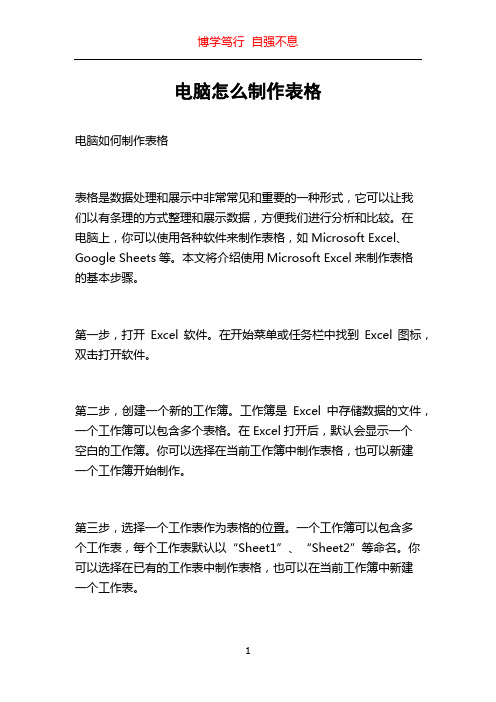 博学笃行 自强不息

电脑怎么制作表格

电脑如何制作表格

表格是数据处理和展示中非常常见和重要的一种形式，它可以让我们以有条理的方式整理和展示数据，方便我们进行分析和比较。在电脑上，你可以使用各种软件来制作表格，如 Microsoft Excel、Google Sheets 等。本文将介绍使用 Microsoft Excel 来制作表格的基本步骤。

第一步，打开 Excel 软件。在开始菜单或任务栏中找到 Excel 图标，双击打开软件。

第二步，创建一个新的工作簿。工作簿是 Excel 中存储数据的文件，一个工作簿可以包含多个表格。在 Excel 打开后，默认会显示一个空白的工作簿。你可以选择在当前工作簿中制作表格，也可以新建一个工作簿开始制作。

第三步，选择一个工作表作为表格的位置。一个工作簿可以包含多个工作表，每个工作表默认以“Sheet1”、“Sheet2”等命名。你可以选择在已有的工作表中制作表格，也可以在当前工作簿中新建一个工作表。

1